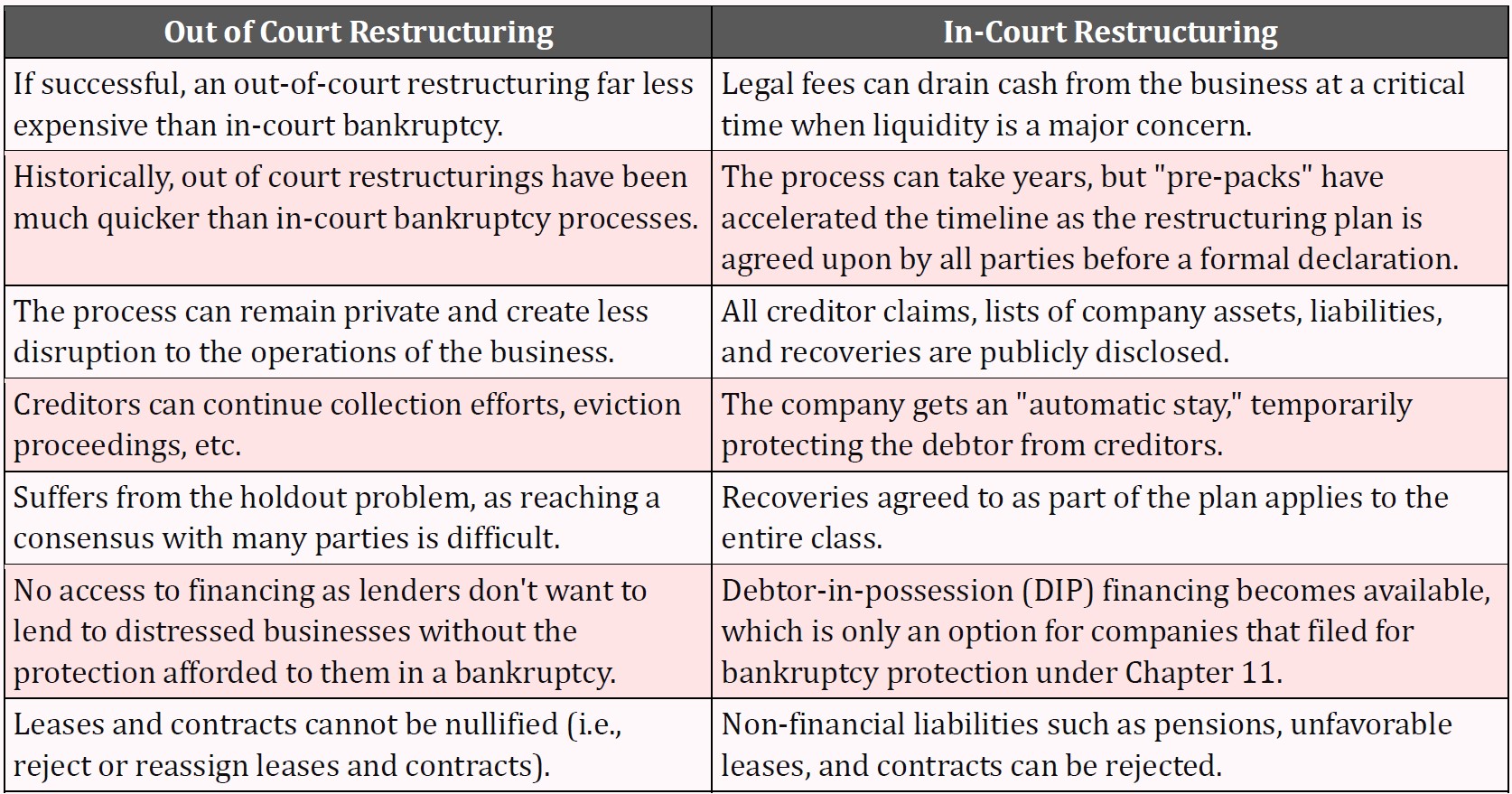 | Out of Court Restructuring | In-Court Restructuring |
|---|---|
| If successful, an out-of-court restructuring far less expensive than in-court bankruptcy. | Legal fees can drain cash from the business at a critical time when liquidity is a major concern. |
| Historically, out of court restructurings have been much quicker than in-court bankruptcy processes. | The process can take years, but "pre-packs" have accelerated the timeline as the restructuring plan is agreed upon by all parties before a formal declaration. |
| The process can remain private and create less disruption to the operations of the business. | All creditor claims, lists of company assets, liabilities, and recoveries are publicly disclosed. |
| Creditors can continue collection efforts, eviction proceedings, etc. | The company gets an "automatic stay," temporarily protecting the debtor from creditors. |
| Suffers from the holdout problem, as reaching a consensus with many parties is difficult. | Recoveries agreed to as part of the plan applies to the entire class. |
| No access to financing as lenders don't want to lend to distressed businesses without the protection afforded to them in a bankruptcy. | Debtor-in-possession (DIP) financing becomes available, which is only an option for companies that filed for bankruptcy protection under Chapter 11. |
| Leases and contracts cannot be nullified (i.e., reject or reassign leases and contracts). | Non-financial liabilities such as pensions, unfavorable leases, and contracts can be rejected. |